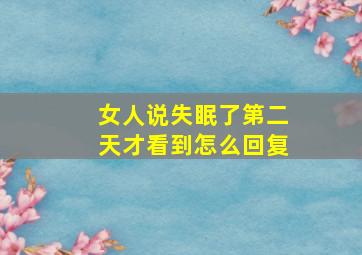 女人说失眠了第二天才看到怎么回复